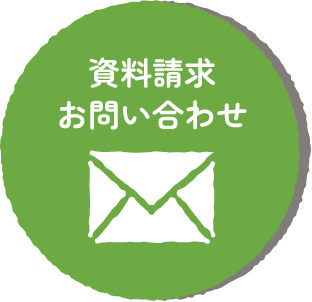 資料請求
お問い合わせ